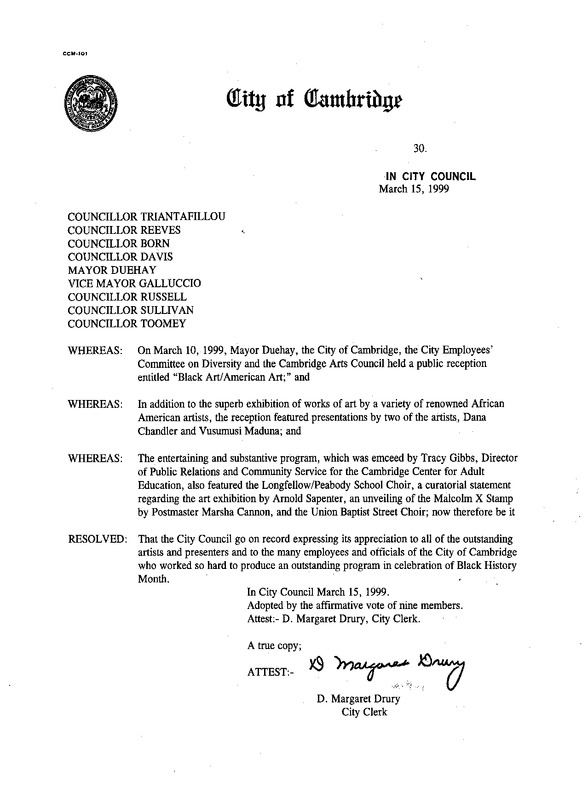 CCM-101

City of Cambridge

30.

IN CITY COUNCIL
March 15, 1999

COUNCILLOR TRIANTAFILLOU
COUNCILLOR REEVES
COUNCILLOR BORN
COUNCILLOR DAVIS
MAYOR DUEHAY
VICE MAYOR GALLUCCIO
COUNCILLOR RUSSELL
COUNCILLOR SULLIVAN
COUNCILLOR TOOMEY

WHEREAS: On March 10, 1999, Mayor Duehay, the City of Cambridge, the City Employees' Committee on Diversity and the Cambridge Arts Council held a public reception entitled "Black Art/American Art;" and

WHEREAS: In addition to the superb exhibition of works of art by a variety of renowned African American artists, the reception featured presentations by two of the artists, Dana Chandler and Vusumusi Maduna; and

WHEREAS: The entertaining and substantive program, which was emceed by Tracy Gibbs, Director of Public Relations and Community Service for the Cambridge Center for Adult Education, also featured the Longfellow/Peabody School Choir, a curatorial statement regarding the art exhibition by Arnold Sapenter, an unveiling of the Malcolm X Stamp by Postmaster Marsha Cannon, and the Union Baptist Street Choir; now therefore be it

RESOLVED: That the City Council go on record expressing its appreciation to all of the outstanding artists and presenters and to the many employees and officials of the City of Cambridge who worked so hard to produce an outstanding program in celebration of Black History Month.

In City Council March 15, 1999.
Adopted by the affirmative vote of nine members.
Attest:- D. Margaret Drury, City Clerk.

A true copy;
ATTEST:- D Margaret Drury

D. Margaret Drury
City Clerk